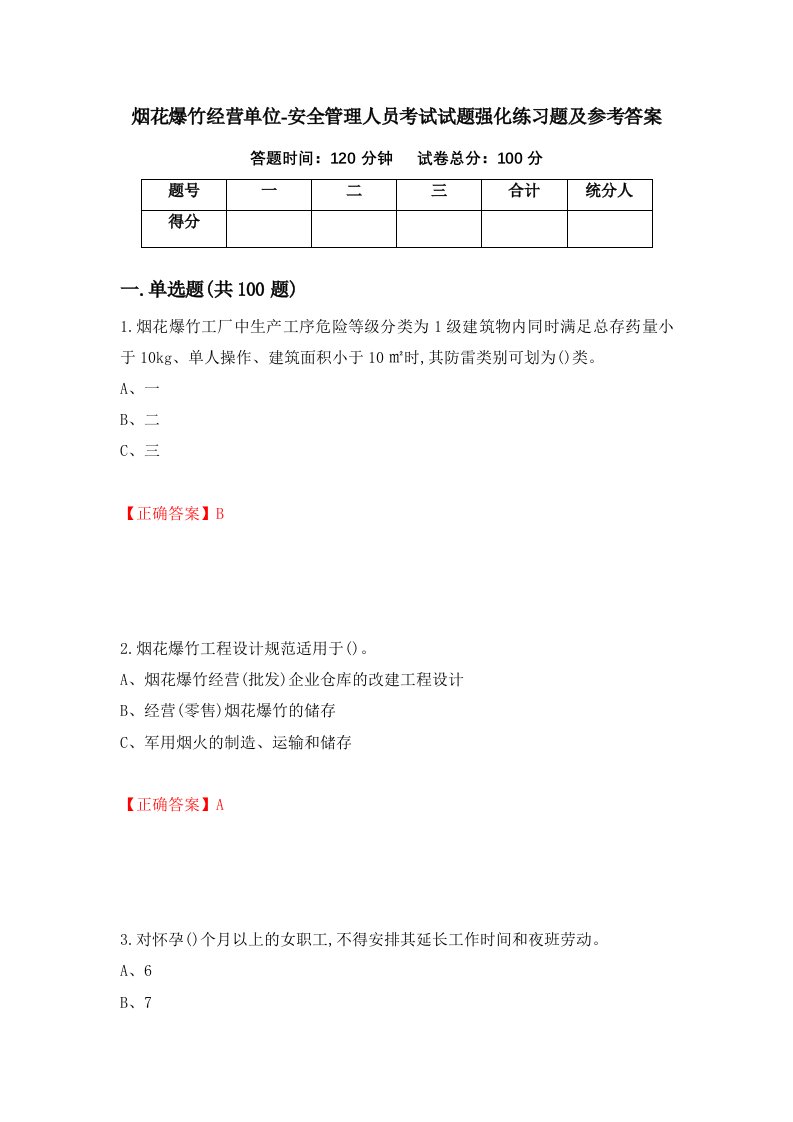 烟花爆竹经营单位-安全管理人员考试试题强化练习题及参考答案

答题时间：120 分钟　　试卷总分：100 分

| 题号 | 一 | 二 | 三 | 合计 | 统分人 |
|---|---|---|---|---|---|
| 得分 | | | | | |

一.单选题(共 100 题)

1.烟花爆竹工厂中生产工序危险等级分类为 1 级建筑物内同时满足总存药量小于 10kg、单人操作、建筑面积小于 10 ㎡时,其防雷类别可划为()类。

A、一

B、二

C、三

【正确答案】B

2.烟花爆竹工程设计规范适用于()。

A、烟花爆竹经营(批发)企业仓库的改建工程设计

B、经营(零售)烟花爆竹的储存

C、军用烟火的制造、运输和储存

【正确答案】A

3.对怀孕()个月以上的女职工,不得安排其延长工作时间和夜班劳动。

A、6

B、7